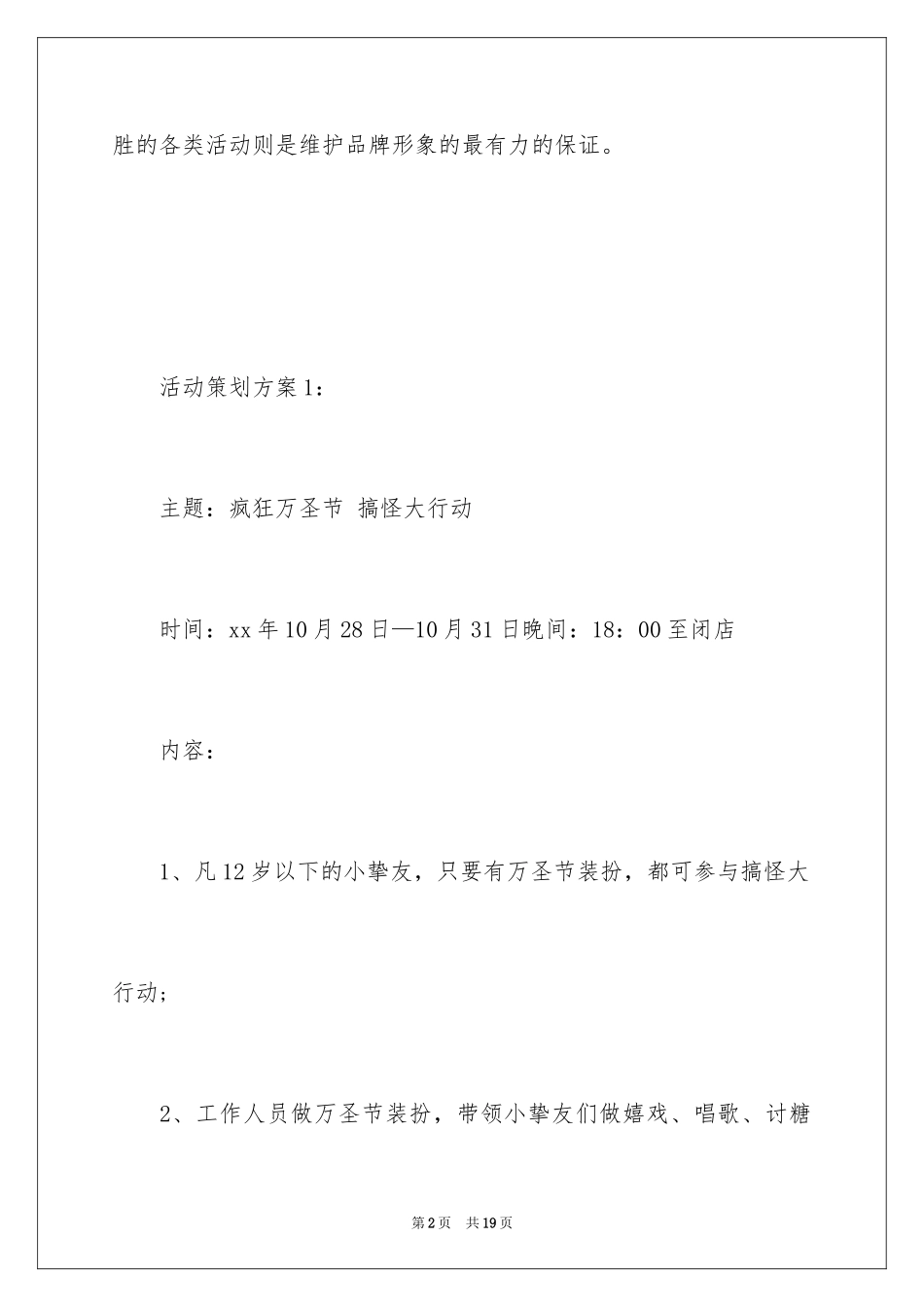 胜的各类活动则是维护品牌形象的最有力的保证。

活动策划方案1：

主题：疯狂万圣节 搞怪大行动

时间：xx年10月28日—10月31日晚间：18：00至闭店

内容：

1、凡12岁以下的小挚友，只要有万圣节装扮，都可参与搞怪大行动；

2、工作人员做万圣节装扮，带领小挚友们做嬉戏、唱歌、讨糖

第2页 共19页